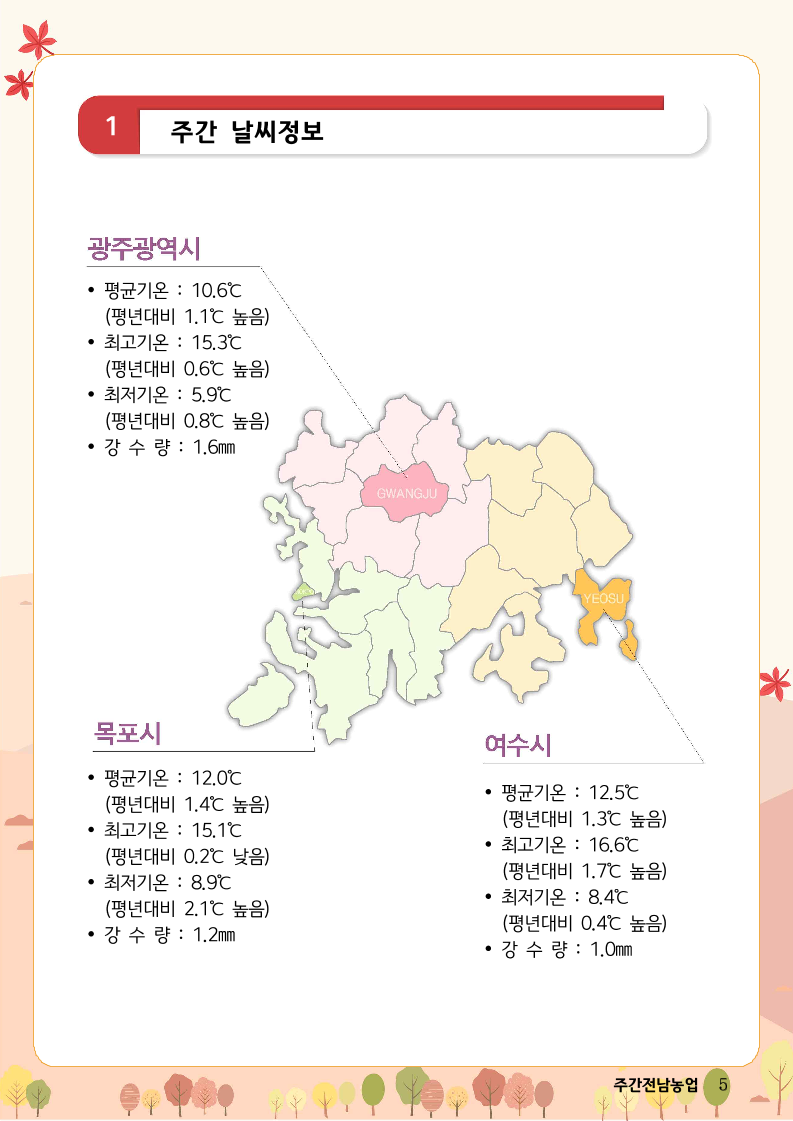 1 주간 날씨정보

광주광역시

• 평균기온 : 10.6℃ (평년대비 1.1℃ 높음)
• 최고기온 : 15.3℃ (평년대비 0.6℃ 높음)
• 최저기온 : 5.9℃ (평년대비 0.8℃ 높음)
• 강 수 량 : 1.6㎜

GWANGJU

YEOSU

목포시

• 평균기온 : 12.0℃ (평년대비 1.4℃ 높음)
• 최고기온 : 15.1℃ (평년대비 0.2℃ 낮음)
• 최저기온 : 8.9℃ (평년대비 2.1℃ 높음)
• 강 수 량 : 1.2㎜

여수시

• 평균기온 : 12.5℃ (평년대비 1.3℃ 높음)
• 최고기온 : 16.6℃ (평년대비 1.7℃ 높음)
• 최저기온 : 8.4℃ (평년대비 0.4℃ 높음)
• 강 수 량 : 1.0㎜

주간전남농업 5